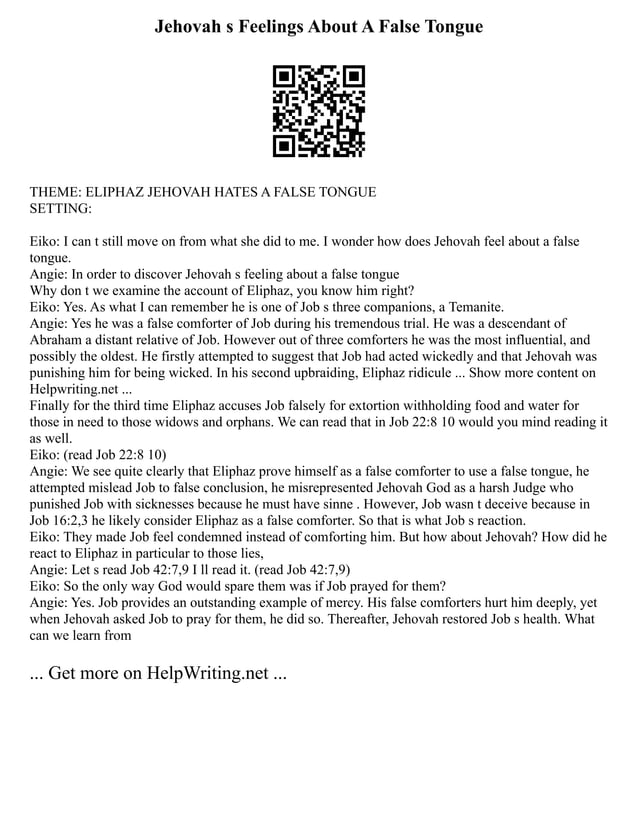 Jehovah s Feelings About A False Tongue

THEME: ELIPHAZ JEHOVAH HATES A FALSE TONGUE
SETTING:

Eiko: I can t still move on from what she did to me. I wonder how does Jehovah feel about a false tongue.
Angie: In order to discover Jehovah s feeling about a false tongue
Why don t we examine the account of Eliphaz, you know him right?
Eiko: Yes. As what I can remember he is one of Job s three companions, a Temanite.
Angie: Yes he was a false comforter of Job during his tremendous trial. He was a descendant of Abraham a distant relative of Job. However out of three comforters he was the most influential, and possibly the oldest. He firstly attempted to suggest that Job had acted wickedly and that Jehovah was punishing him for being wicked. In his second upbraiding, Eliphaz ridicule ... Show more content on Helpwriting.net ...
Finally for the third time Eliphaz accuses Job falsely for extortion withholding food and water for those in need to those widows and orphans. We can read that in Job 22:8 10 would you mind reading it as well.
Eiko: (read Job 22:8 10)
Angie: We see quite clearly that Eliphaz prove himself as a false comforter to use a false tongue, he attempted mislead Job to false conclusion, he misrepresented Jehovah God as a harsh Judge who punished Job with sicknesses because he must have sinne . However, Job wasn t deceive because in Job 16:2,3 he likely consider Eliphaz as a false comforter. So that is what Job s reaction.
Eiko: They made Job feel condemned instead of comforting him. But how about Jehovah? How did he react to Eliphaz in particular to those lies,
Angie: Let s read Job 42:7,9 I ll read it. (read Job 42:7,9)
Eiko: So the only way God would spare them was if Job prayed for them?
Angie: Yes. Job provides an outstanding example of mercy. His false comforters hurt him deeply, yet when Jehovah asked Job to pray for them, he did so. Thereafter, Jehovah restored Job s health. What can we learn from

... Get more on HelpWriting.net ...